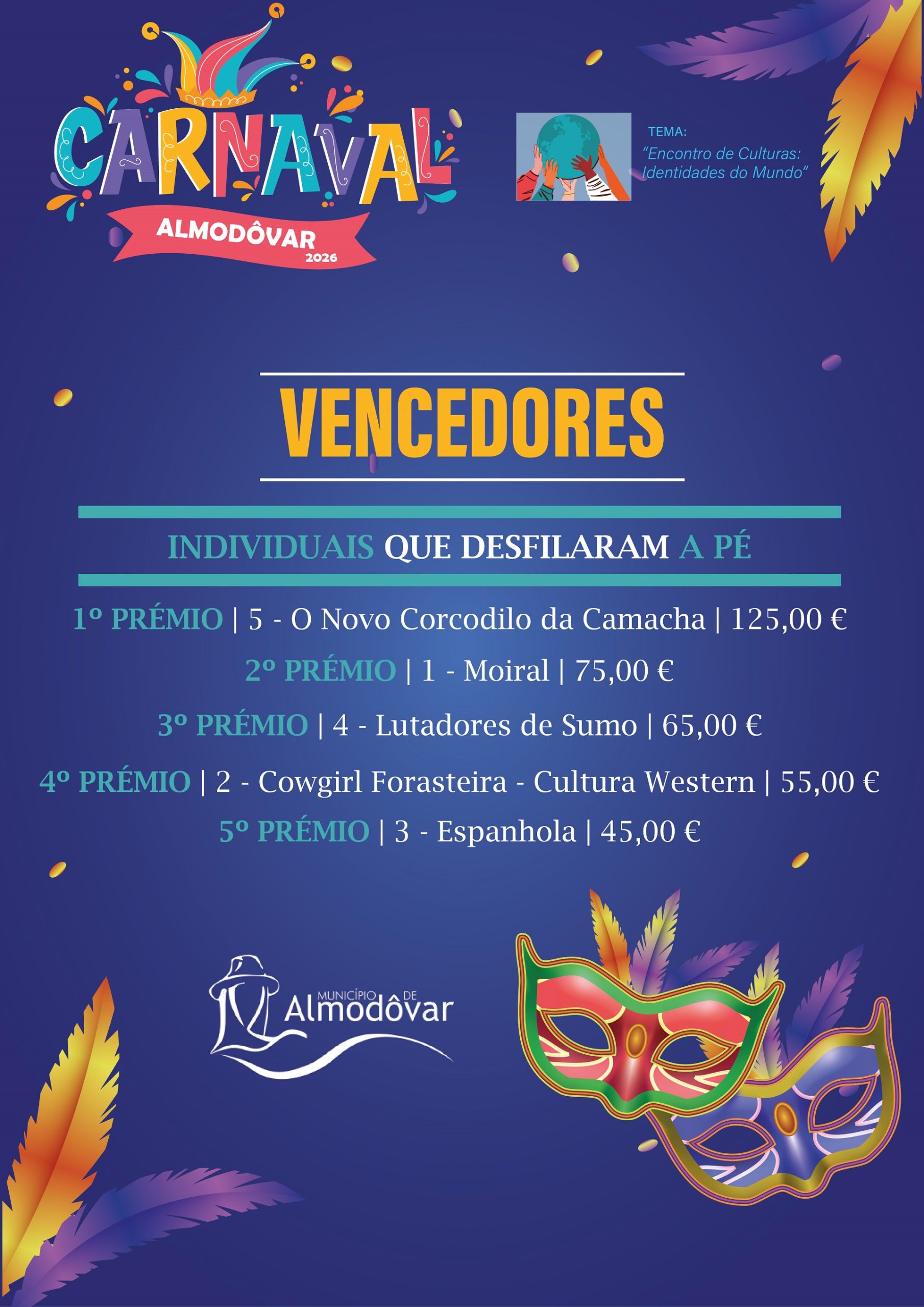 CARNAVAL
ALMODÔVAR
2026

TEMA:
"Encontro de Culturas: Identidades do Mundo"

VENCEDORES

INDIVIDUAIS QUE DESFILARAM A PÉ

1º PRÉMIO | 5 - O Novo Corcodilo da Camacha | 125,00 €
2º PRÉMIO | 1 - Moiral | 75,00 €
3º PRÉMIO | 4 - Lutadores de Sumo | 65,00 €
4º PRÉMIO | 2 - Cowgirl Forasteira - Cultura Western | 55,00 €
5º PRÉMIO | 3 - Espanhola | 45,00 €

MUNICÍPIO DE
Almodôvar